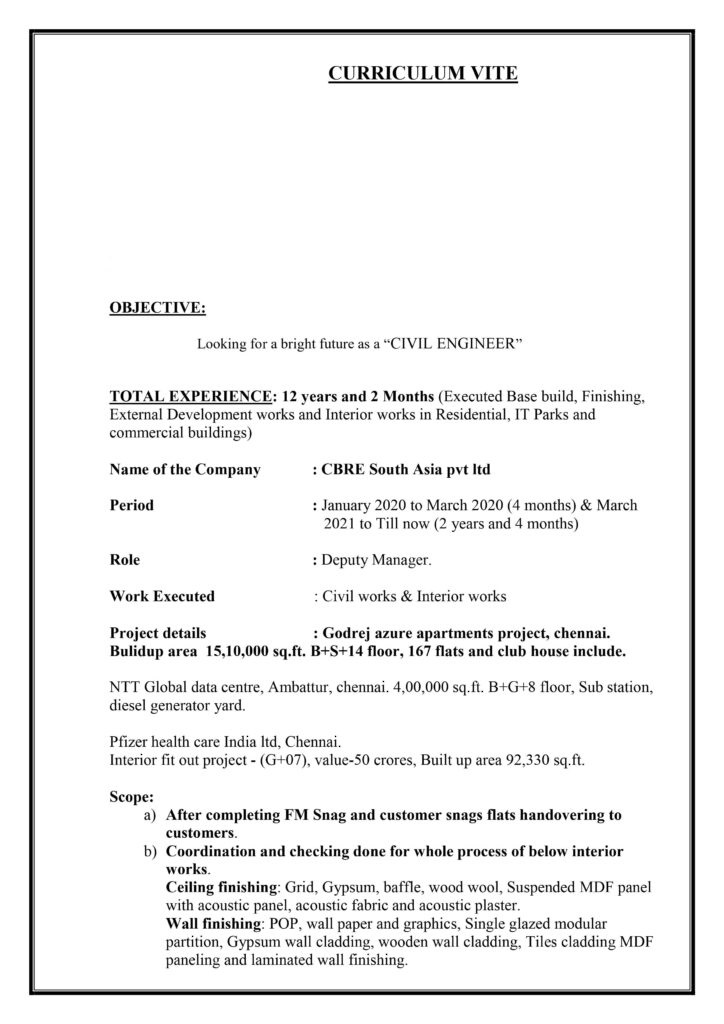 CURRICULUM VITE

OBJECTIVE:

Looking for a bright future as a “CIVIL ENGINEER”

TOTAL EXPERIENCE: 12 years and 2 Months (Executed Base build, Finishing, External Development works and Interior works in Residential, IT Parks and commercial buildings)

Name of the Company : CBRE South Asia pvt ltd

Period : January 2020 to March 2020 (4 months) & March 2021 to Till now (2 years and 4 months)

Role : Deputy Manager.

Work Executed : Civil works & Interior works

Project details : Godrej azure apartments project, chennai. Bulidup area 15,10,000 sq.ft. B+S+14 floor, 167 flats and club house include.

NTT Global data centre, Ambattur, chennai. 4,00,000 sq.ft. B+G+8 floor, Sub station, diesel generator yard.

Pfizer health care India ltd, Chennai.
Interior fit out project - (G+07), value-50 crores, Built up area 92,330 sq.ft.

Scope:
a) After completing FM Snag and customer snags flats handovering to customers.
b) Coordination and checking done for whole process of below interior works.
Ceiling finishing: Grid, Gypsum, baffle, wood wool, Suspended MDF panel with acoustic panel, acoustic fabric and acoustic plaster.
Wall finishing: POP, wall paper and graphics, Single glazed modular partition, Gypsum wall cladding, wooden wall cladding, Tiles cladding MDF paneling and laminated wall finishing.